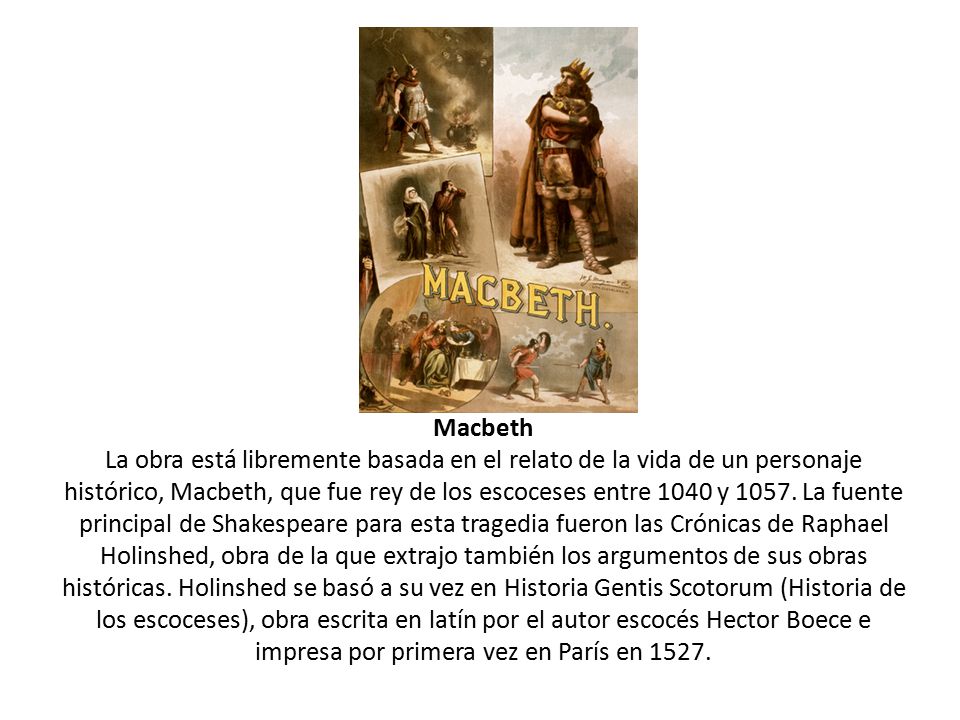 MACBETH.

Macbeth
La obra está libremente basada en el relato de la vida de un personaje histórico, Macbeth, que fue rey de los escoceses entre 1040 y 1057. La fuente principal de Shakespeare para esta tragedia fueron las Crónicas de Raphael Holinshed, obra de la que extrajo también los argumentos de sus obras históricas. Holinshed se basó a su vez en Historia Gentis Scotorum (Historia de los escoceses), obra escrita en latín por el autor escocés Hector Boece e impresa por primera vez en París en 1527.